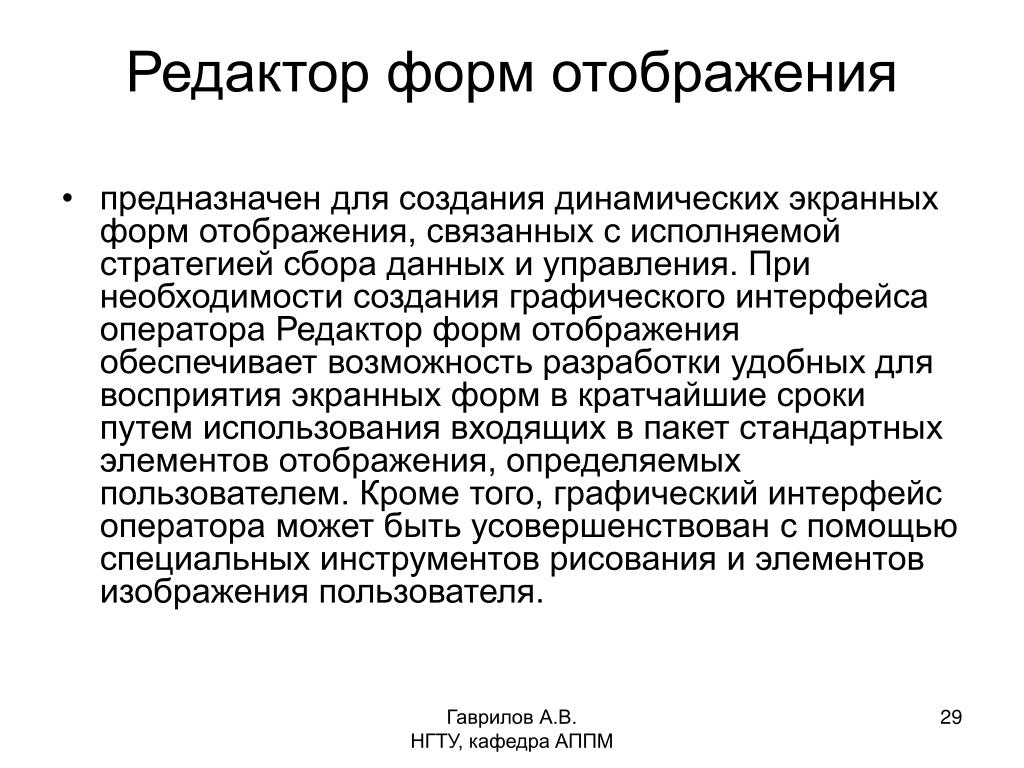 Редактор форм отображения

• предназначен для создания динамических экранных форм отображения, связанных с исполняемой стратегией сбора данных и управления. При необходимости создания графического интерфейса оператора Редактор форм отображения обеспечивает возможность разработки удобных для восприятия экранных форм в кратчайшие сроки путем использования входящих в пакет стандартных элементов отображения, определяемых пользователем. Кроме того, графический интерфейс оператора может быть усовершенствован с помощью специальных инструментов рисования и элементов изображения пользователя.

Гаврилов А.В.
НГТУ, кафедра АППМ

29